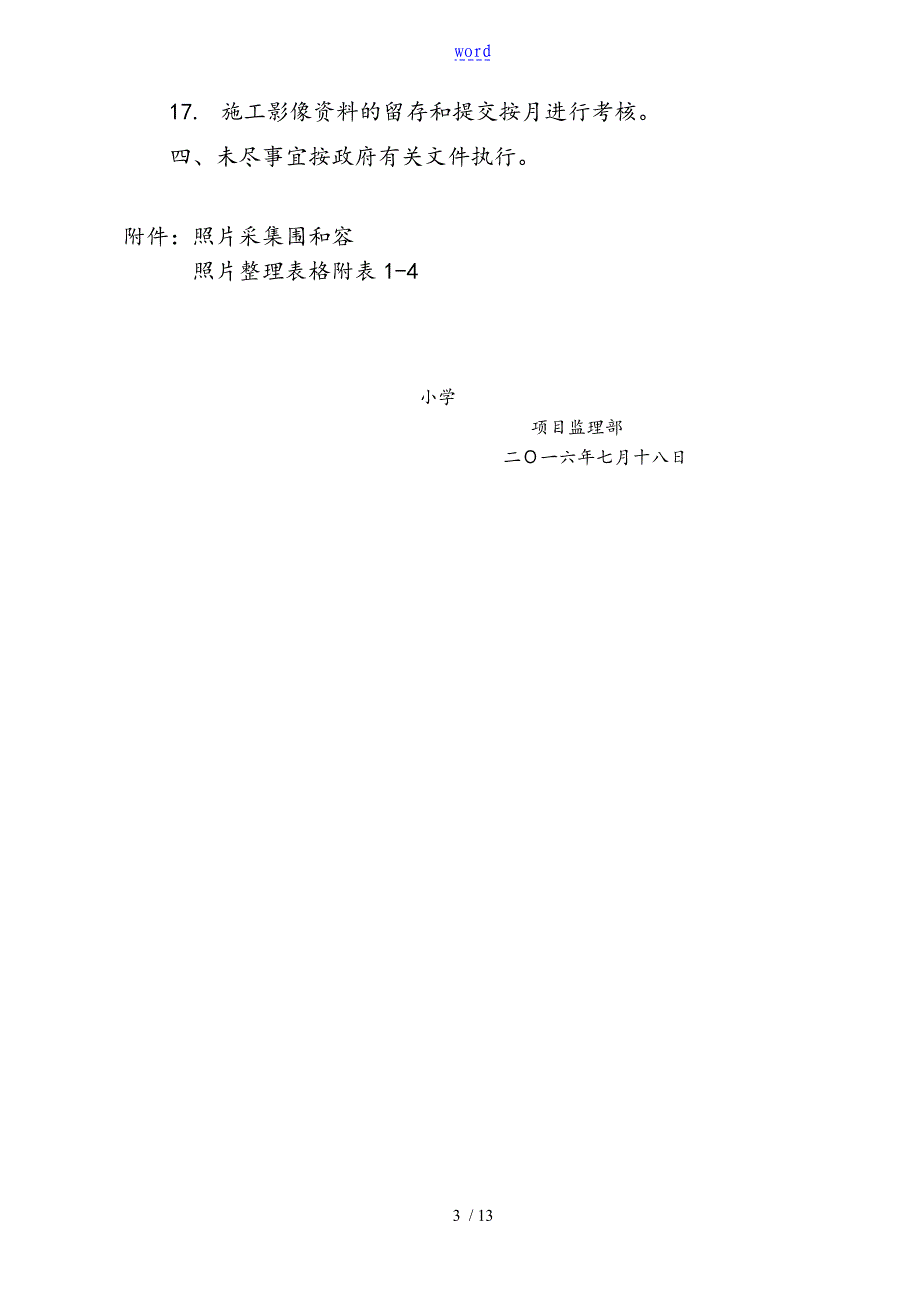 word

17. 施工影像资料的留存和提交按月进行考核。

四、未尽事宜按政府有关文件执行。

附件：照片采集围和容
照片整理表格附表 1-4

小学
项目监理部
二〇一六年七月十八日

3 / 13